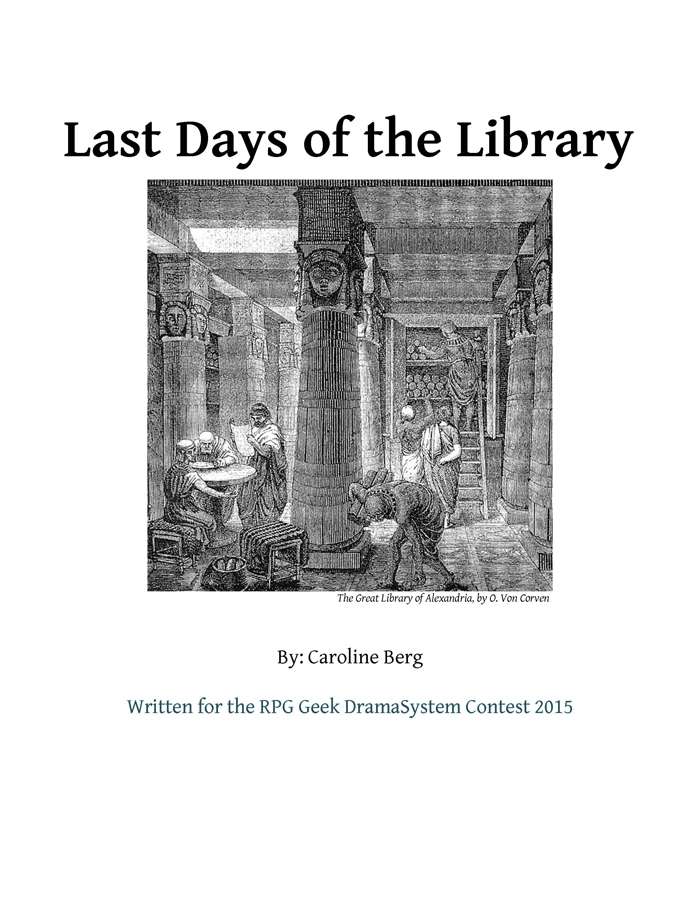 Last Days of the Library

The Great Library of Alexandria, by O. Von Corven

By: Caroline Berg

Written for the RPG Geek DramaSystem Contest 2015